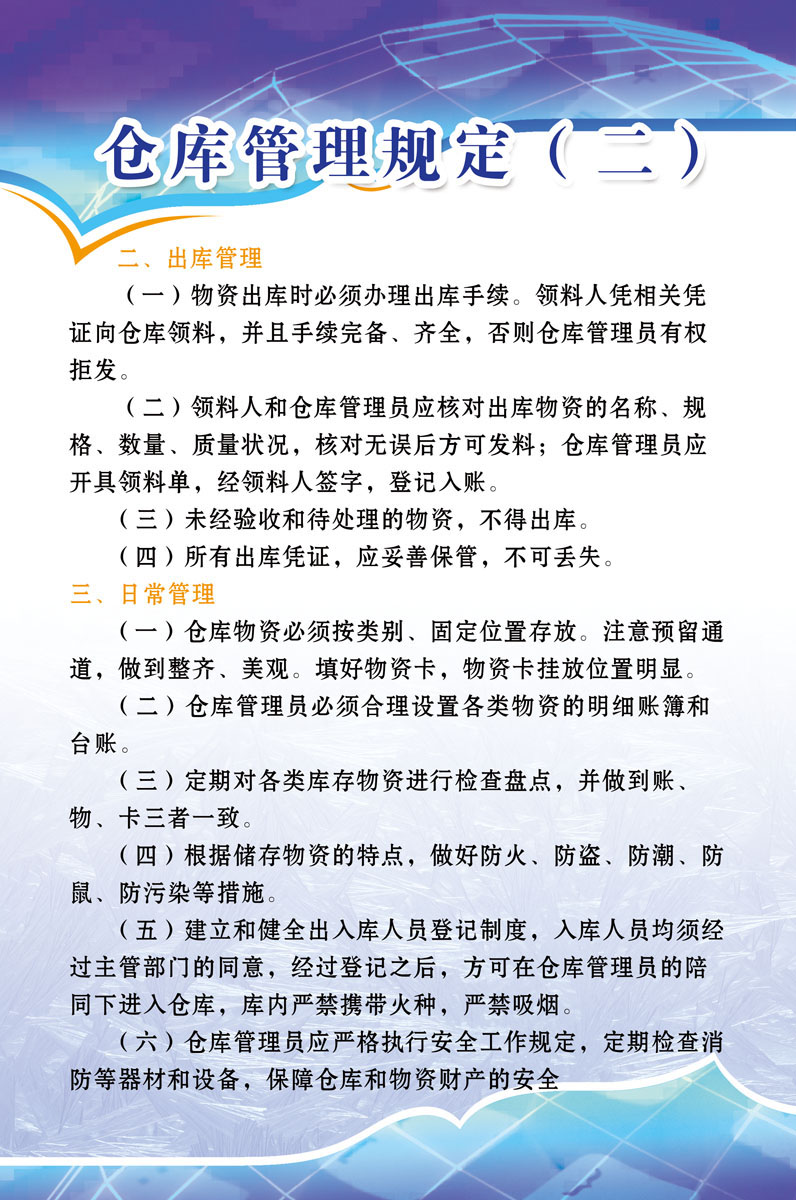 仓库管理规定（二）

二、出库管理

（一）物资出库时必须办理出库手续。领料人凭相关凭证向仓库领料，并且手续完备、齐全，否则仓库管理员有权拒发。

（二）领料人和仓库管理员应核对出库物资的名称、规格、数量、质量状况，核对无误后方可发料；仓库管理员应开具领料单，经领料人签字，登记入账。

（三）未经验收和待处理的物资，不得出库。

（四）所有出库凭证，应妥善保管，不可丢失。

三、日常管理

（一）仓库物资必须按类别、固定位置存放。注意预留通道，做到整齐、美观。填好物资卡，物资卡挂放位置明显。

（二）仓库管理员必须合理设置各类物资的明细账簿和台账。

（三）定期对各类库存物资进行检查盘点，并做到账、物、卡三者一致。

（四）根据储存物资的特点，做好防火、防盗、防潮、防鼠、防污染等措施。

（五）建立和健全出入库人员登记制度，入库人员均须经过主管部门的同意，经过登记之后，方可在仓库管理员的陪同下进入仓库，库内严禁携带火种，严禁吸烟。

（六）仓库管理员应严格执行安全工作规定，定期检查消防等器材和设备，保障仓库和物资财产的安全